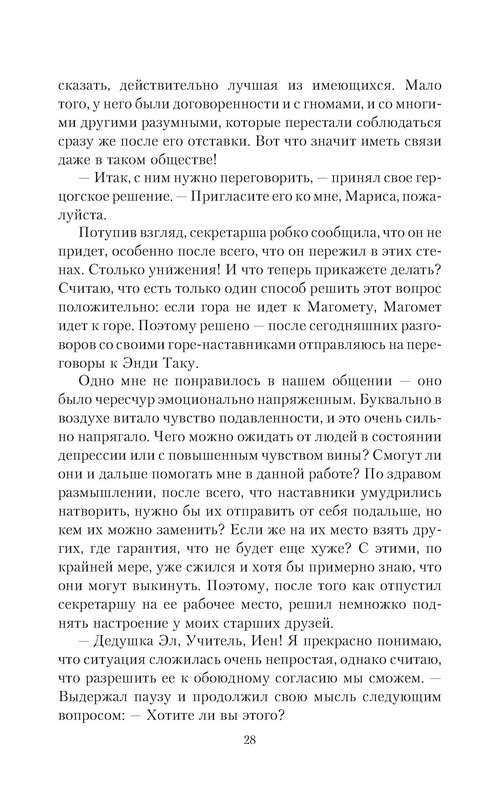 сказать, действительно лучшая из имеющихся. Мало того, у него были договоренности и с гномами, и со многими другими разумными, которые перестали соблюдаться сразу же после его отставки. Вот что значит иметь связи даже в таком обществе!

— Итак, с ним нужно переговорить, — принял свое герцогское решение. — Пригласите его ко мне, Мариса, пожалуйста.

Потупив взгляд, секретарша робко сообщила, что он не придет, особенно после всего, что он пережил в этих стенах. Столько унижения! И что теперь прикажете делать? Считаю, что есть только один способ решить этот вопрос положительно: если гора не идет к Магомету, Магомет идет к горе. Поэтому решено — после сегодняшних разговоров со своими горе-наставниками отправляюсь на переговоры к Энди Таку.

Одно мне не понравилось в нашем общении — оно было чересчур эмоционально напряженным. Буквально в воздухе витало чувство подавленности, и это очень сильно напрягало. Чего можно ожидать от людей в состоянии депрессии или с повышенным чувством вины? Смогут ли они и дальше помогать мне в данной работе? По здравом размышлении, после всего, что наставники умудрились натворить, нужно бы их отправить от себя подальше, но кем их можно заменить? Если же на их место взять других, где гарантия, что не будет еще хуже? С этими, по крайней мере, уже сжился и хотя бы примерно знаю, что они могут выкинуть. Поэтому, после того как отпустил секретаршу на ее рабочее место, решил немножко поднять настроение у моих старших друзей.

— Дедушка Эл, Учитель, Иен! Я прекрасно понимаю, что ситуация сложилась очень непростая, однако считаю, что разрешить ее к обоюдному согласию мы сможем. — Выдержал паузу и продолжил свою мысль следующим вопросом: — Хотите ли вы этого?

28